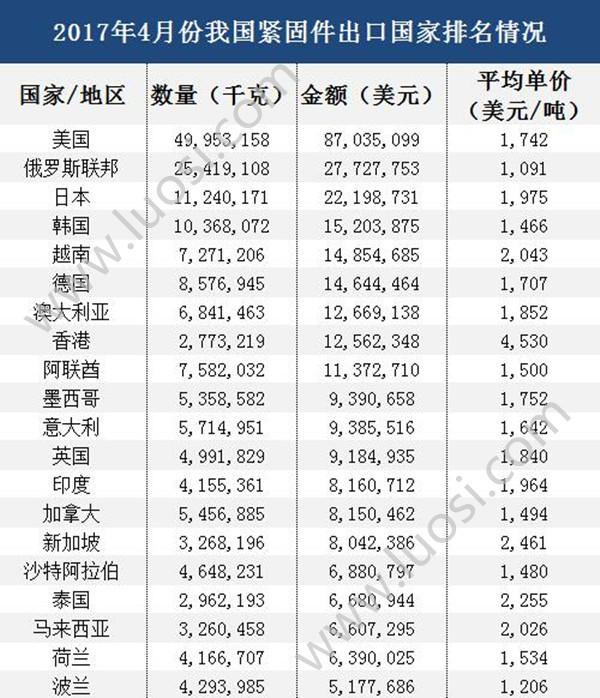 2017年4月份我国紧固件出口国家排名情况

| 国家/地区 | 数量（千克） | 金额（美元） | 平均单价（美元/吨） |
|---|---|---|---|
| 美国 | 49,953,158 | 87,035,099 | 1,742 |
| 俄罗斯联邦 | 25,419,108 | 27,727,753 | 1,091 |
| 日本 | 11,240,171 | 22,198,731 | 1,975 |
| 韩国 | 10,368,072 | 15,203,875 | 1,466 |
| 越南 | 7,271,206 | 14,854,685 | 2,043 |
| 德国 | 8,576,945 | 14,644,464 | 1,707 |
| 澳大利亚 | 6,841,463 | 12,669,138 | 1,852 |
| 香港 | 2,773,219 | 12,562,348 | 4,530 |
| 阿联酋 | 7,582,032 | 11,372,710 | 1,500 |
| 墨西哥 | 5,358,582 | 9,390,658 | 1,752 |
| 意大利 | 5,714,951 | 9,385,516 | 1,642 |
| 英国 | 4,991,829 | 9,184,935 | 1,840 |
| 印度 | 4,155,361 | 8,160,712 | 1,964 |
| 加拿大 | 5,456,885 | 8,150,462 | 1,494 |
| 新加坡 | 3,268,196 | 8,042,386 | 2,461 |
| 沙特阿拉伯 | 4,648,231 | 6,880,797 | 1,480 |
| 泰国 | 2,962,193 | 6,680,944 | 2,255 |
| 马来西亚 | 3,260,458 | 6,607,295 | 2,026 |
| 荷兰 | 4,166,707 | 6,390,025 | 1,534 |
| 波兰 | 4,293,985 | 5,177,686 | 1,206 |

www.luosi.com